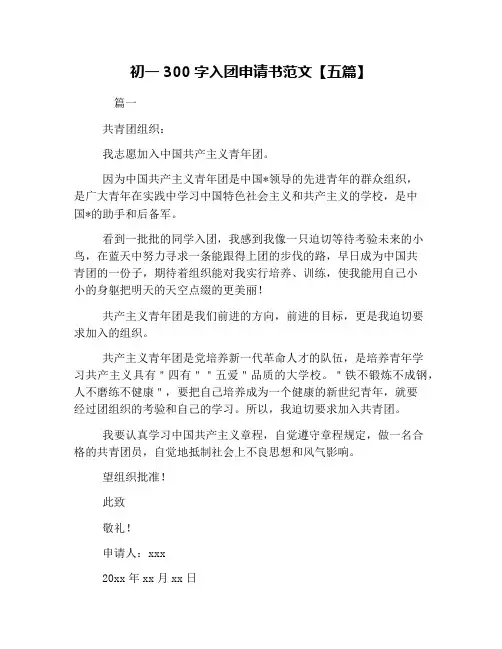 初一 300 字入团申请书范文【五篇】

篇一

共青团组织：

我志愿加入中国共产主义青年团。

因为中国共产主义青年团是中国*领导的先进青年的群众组织，是广大青年在实践中学习中国特色社会主义和共产主义的学校，是中国*的助手和后备军。

看到一批批的同学入团，我感到我像一只迫切等待考验未来的小鸟，在蓝天中努力寻求一条能跟得上团的步伐的路，早日成为中国共青团的一份子，期待着组织能对我实行培养、训练，使我能用自己小小的身躯把明天的天空点缀的更美丽！

共产主义青年团是我们前进的方向，前进的目标，更是我迫切要求加入的组织。

共产主义青年团是党培养新一代革命人才的队伍，是培养青年学习共产主义具有＂四有＂＂五爱＂品质的大学校。＂铁不锻炼不成钢，人不磨练不健康＂，要把自己培养成为一个健康的新世纪青年，就要经过团组织的考验和自己的学习。所以，我迫切要求加入共青团。

我要认真学习中国共产主义章程，自觉遵守章程规定，做一名合格的共青团员，自觉地抵制社会上不良思想和风气影响。

望组织批准！

此致

敬礼！

申请人：xxx

20xx 年 xx 月 xx 日